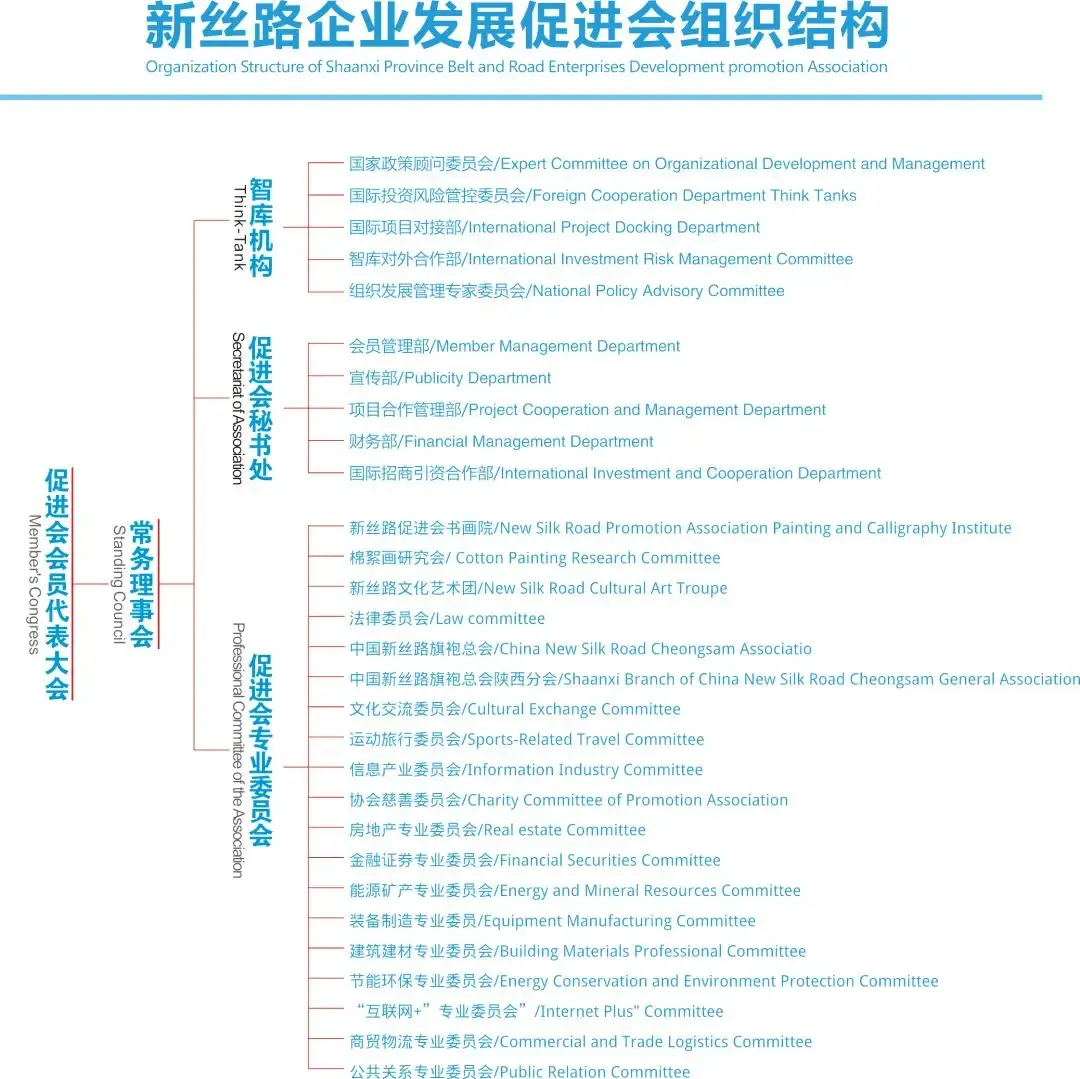 新丝路企业发展促进会组织结构
Organization Structure of Shaanxi Province Belt and Road Enterprises Development promotion Association

促进会会员代表大会
Member's Congress

常务理事会
Standing Council

智库机构
Think-Tank

国家政策顾问委员会/Expert Committee on Organizational Development and Management
国际投资风险管控委员会/Foreign Cooperation Department Think Tanks
国际项目对接部/International Project Docking Department
智库对外合作部/International Investment Risk Management Committee
组织发展管理专家委员会/National Policy Advisory Committee

促进会秘书处
Secretariat of Association

会员管理部/Member Management Department
宣传部/Publicity Department
项目合作管理部/Project Cooperation and Management Department
财务部/Financial Management Department
国际招商引资合作部/International Investment and Cooperation Department

促进会专业委员会
Professional Committee of the Association

新丝路促进会书画院/New Silk Road Promotion Association Painting and Calligraphy Institute
棉絮画研究会/ Cotton Painting Research Committee
新丝路文化艺术团/New Silk Road Cultural Art Troupe
法律委员会/Law committee
中国新丝路旗袍总会/China New Silk Road Cheongsam Associatio
中国新丝路旗袍总会陕西分会/Shaanxi Branch of China New Silk Road Cheongsam General Association
文化交流委员会/Cultural Exchange Committee
运动旅行委员会/Sports-Related Travel Committee
信息产业委员会/Information Industry Committee
协会慈善委员会/Charity Committee of Promotion Association
房地产专业委员会/Real estate Committee
金融证券专业委员会/Financial Securities Committee
能源矿产专业委员会/Energy and Mineral Resources Committee
装备制造专业委员/Equipment Manufacturing Committee
建筑建材专业委员会/Building Materials Professional Committee
节能环保专业委员会/Energy Conservation and Environment Protection Committee
“互联网+”专业委员会”/Internet Plus" Committee
商贸物流专业委员会/Commercial and Trade Logistics Committee
公共关系专业委员会/Public Relation Committee